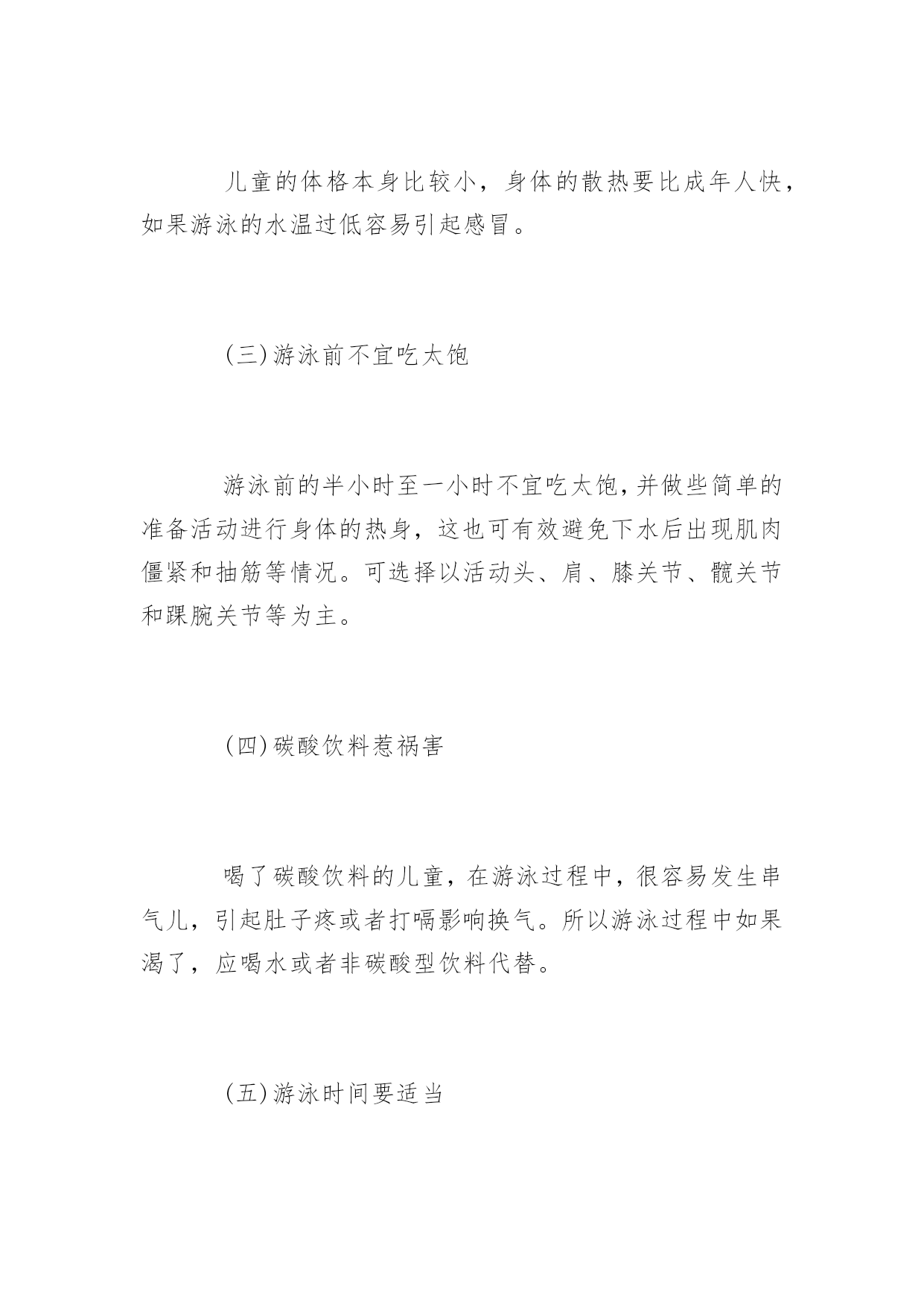 儿童的体格本身比较小，身体的散热要比成年人快，如果游泳的水温过低容易引起感冒。

(三)游泳前不宜吃太饱

游泳前的半小时至一小时不宜吃太饱,并做些简单的准备活动进行身体的热身，这也可有效避免下水后出现肌肉僵紧和抽筋等情况。可选择以活动头、肩、膝关节、髋关节和踝腕关节等为主。

(四)碳酸饮料惹祸害

喝了碳酸饮料的儿童，在游泳过程中，很容易发生串气儿，引起肚子疼或者打嗝影响换气。所以游泳过程中如果渴了，应喝水或者非碳酸型饮料代替。

(五)游泳时间要适当